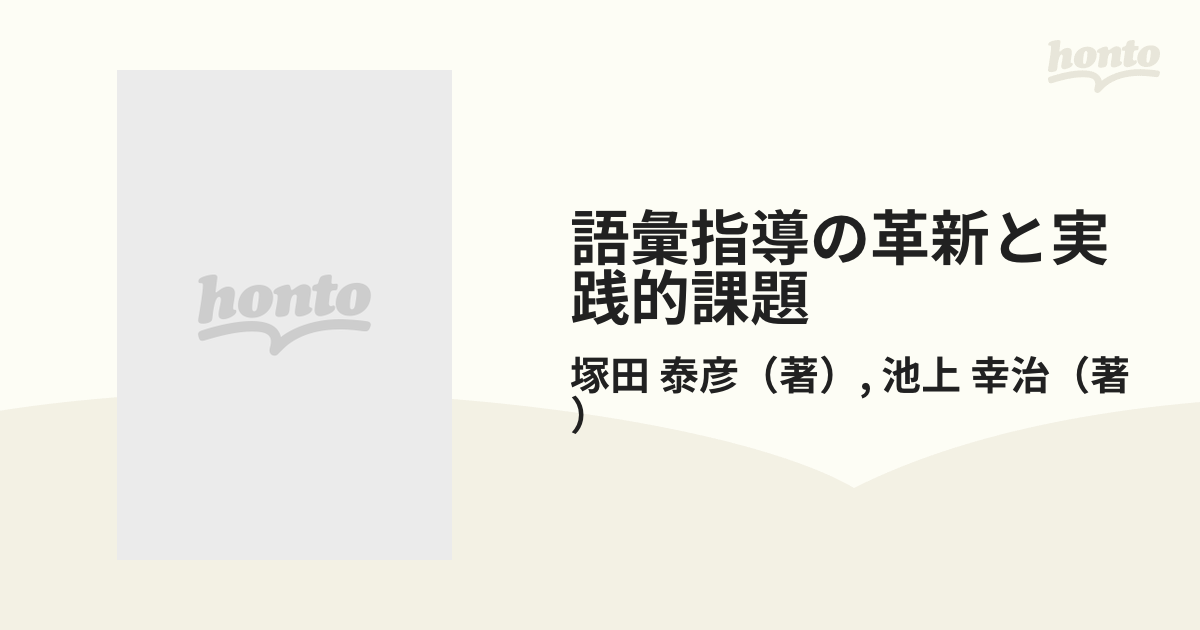 honto

honto

語彙指導の革新と実践的課題

塚田 泰彦（著）, 池上 幸治（著）